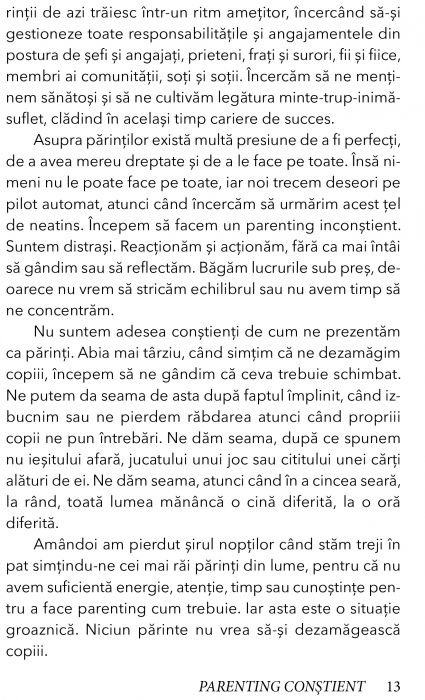 rinții de azi trăiesc într-un ritm amețitor, încercând să-și gestioneze toate responsabilitățile și angajamentele din postura de șefi și angajați, prieteni, frați și surori, fii și fiice, membri ai comunității, soți și soții. Încercăm să ne menținem sănătoși și să ne cultivăm legătura minte-trup-inimă-suflet, clădind în același timp cariere de succes.

Asupra părinților există multă presiune de a fi perfecți, de a avea mereu dreptate și de a le face pe toate. Însă nimeni nu le poate face pe toate, iar noi trecem deseori pe pilot automat, atunci când încercăm să urmărim acest țel de neatins. Începem să facem un parenting inconștient. Suntem distrași. Reacționăm și acționăm, fără ca mai întâi să gândim sau să reflectăm. Băgăm lucrurile sub preș, deoarece nu vrem să stricăm echilibrul sau nu avem timp să ne concentrăm.

Nu suntem adesea conștienți de cum ne prezentăm ca părinți. Abia mai târziu, când simțim că ne dezamăgim copiii, începem să ne gândim că ceva trebuie schimbat. Ne putem da seama de asta după faptul împlinit, când izbucnim sau ne pierdem răbdarea atunci când propriii copii ne pun întrebări. Ne dăm seama, după ce spunem nu ieșitului afară, jucatului unui joc sau cititului unei cărți alături de ei. Ne dăm seama, atunci când în a cincea seară, la rând, toată lumea mănâncă o cină diferită, la o oră diferită.

Amândoi am pierdut șirul nopților când stăm treji în pat simțindu-ne cei mai răi părinți din lume, pentru că nu avem suficientă energie, atenție, timp sau cunoștințe pentru a face parenting cum trebuie. Iar asta este o situație groaznică. Niciun părinte nu vrea să-și dezamăgească copiii.

PARENTING CONȘTIENT 13